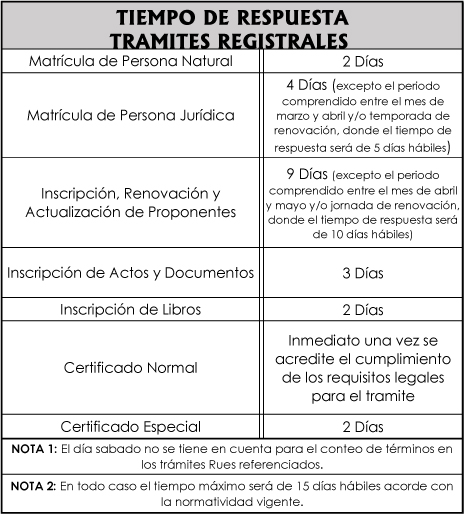 | TIEMPO DE RESPUESTA TRAMITES REGISTRALES | |
|---|---|
| Matrícula de Persona Natural | 2 Días |
| Matrícula de Persona Jurídica | 4 Días (excepto el periodo comprendido entre el mes de marzo y abril y/o temporada de renovación, donde el tiempo de respuesta será de 5 días hábiles) |
| Inscripción, Renovación y Actualización de Proponentes | 9 Días (excepto el periodo comprendido entre el mes de abril y mayo y/o jornada de renovación, donde el tiempo de respuesta será de 10 días hábiles) |
| Inscripción de Actos y Documentos | 3 Días |
| Inscripción de Libros | 2 Días |
| Certificado Normal | Inmediato una vez se acredite el cumplimiento de los requisitos legales para el tramite |
| Certificado Especial | 2 Días |

**NOTA 1:** El día sabado no se tiene en cuenta para el conteo de términos en los trámites Rues referenciados.

**NOTA 2:** En todo caso el tiempo máximo será de 15 días hábiles acorde con la normatividad vigente.